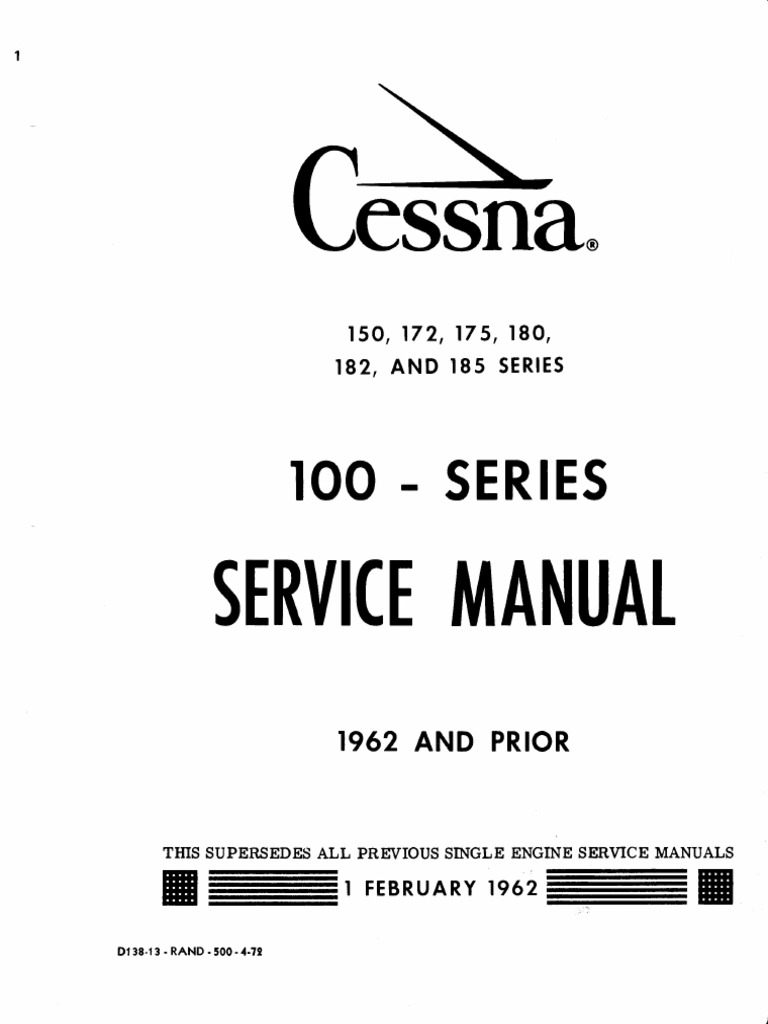 1

Cessna®

150, 172, 175, 180,
182, AND 185 SERIES

100 - SERIES

SERVICE MANUAL

1962 AND PRIOR

THIS SUPERSEDES ALL PREVIOUS SINGLE ENGINE SERVICE MANUALS

1 FEBRUARY 1962

D138-13 - RAND - 500 - 4-72